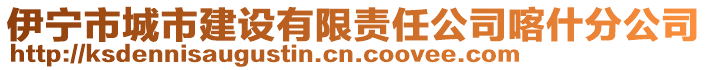 伊宁市城市建设有限责任公司喀什分公司
http://ksdennisaugustin.cn.coovee.com